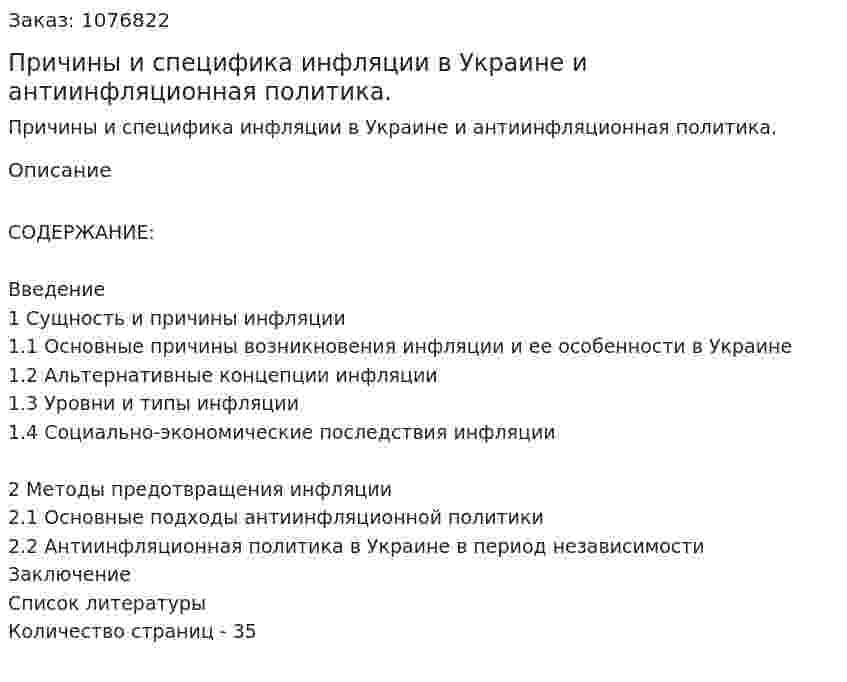 Заказ: 1076822

Причины и специфика инфляции в Украине и антиинфляционная политика.

Причины и специфика инфляции в Украине и антиинфляционная политика.

Описание

СОДЕРЖАНИЕ:

Введение
1 Сущность и причины инфляции
1.1 Основные причины возникновения инфляции и ее особенности в Украине
1.2 Альтернативные концепции инфляции
1.3 Уровни и типы инфляции
1.4 Социально-экономические последствия инфляции

2 Методы предотвращения инфляции
2.1 Основные подходы антиинфляционной политики
2.2 Антиинфляционная политика в Украине в период независимости
Заключение
Список литературы
Количество страниц - 35